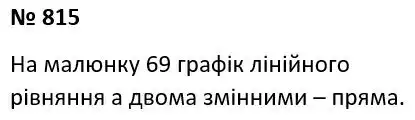 № 815

На малюнку 69 графік лінійного рівняння а двома змінними – пряма.